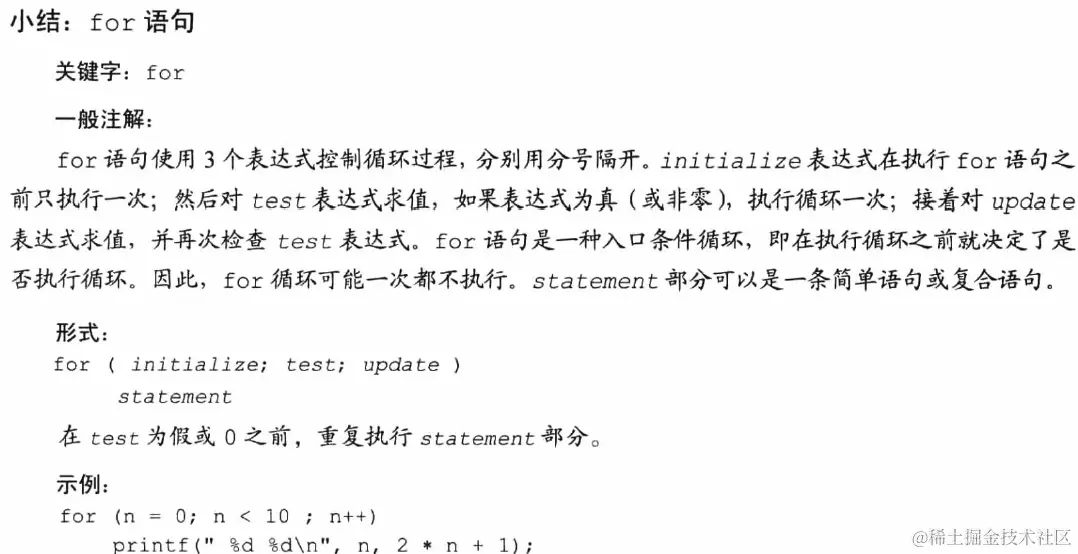 小结：for 语句

关键字：for

一般注解：

for 语句使用 3 个表达式控制循环过程，分别用分号隔开。initialize 表达式在执行 for 语句之前只执行一次；然后对 test 表达式求值，如果表达式为真（或非零），执行循环一次；接着对 update 表达式求值，并再次检查 test 表达式。for 语句是一种入口条件循环，即在执行循环之前就决定了是否执行循环。因此，for 循环可能一次都不执行。statement 部分可以是一条简单语句或复合语句。

形式：

for ( initialize; test; update )
    statement

在 test 为假或 0 之前，重复执行 statement 部分。

示例：

for (n = 0; n < 10 ; n++)
    printf(" %d %d\n", n, 2 * n + 1);

@稀土掘金技术社区